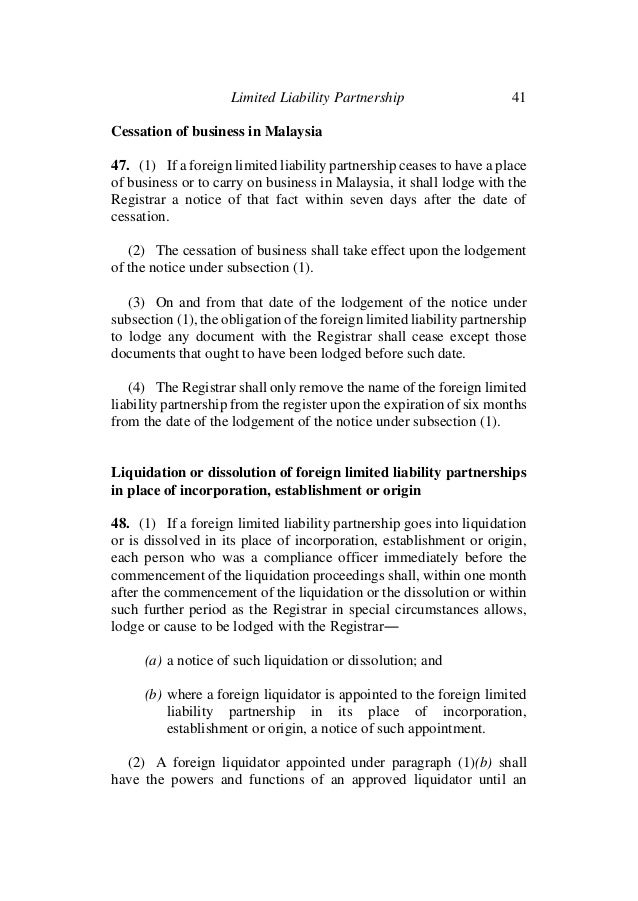 Limited Liability Partnership 41

Cessation of business in Malaysia

47. (1) If a foreign limited liability partnership ceases to have a place of business or to carry on business in Malaysia, it shall lodge with the Registrar a notice of that fact within seven days after the date of cessation.

(2) The cessation of business shall take effect upon the lodgement of the notice under subsection (1).

(3) On and from that date of the lodgement of the notice under subsection (1), the obligation of the foreign limited liability partnership to lodge any document with the Registrar shall cease except those documents that ought to have been lodged before such date.

(4) The Registrar shall only remove the name of the foreign limited liability partnership from the register upon the expiration of six months from the date of the lodgement of the notice under subsection (1).

Liquidation or dissolution of foreign limited liability partnerships in place of incorporation, establishment or origin

48. (1) If a foreign limited liability partnership goes into liquidation or is dissolved in its place of incorporation, establishment or origin, each person who was a compliance officer immediately before the commencement of the liquidation proceedings shall, within one month after the commencement of the liquidation or the dissolution or within such further period as the Registrar in special circumstances allows, lodge or cause to be lodged with the Registrar—

(a) a notice of such liquidation or dissolution; and

(b) where a foreign liquidator is appointed to the foreign limited liability partnership in its place of incorporation, establishment or origin, a notice of such appointment.

(2) A foreign liquidator appointed under paragraph (1)(b) shall have the powers and functions of an approved liquidator until an